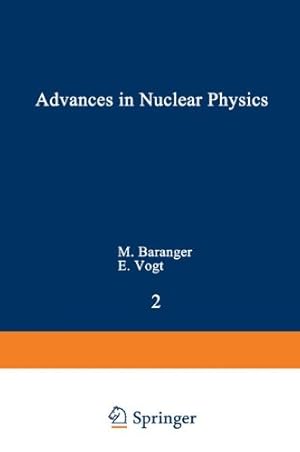 Advances in Nuclear Physics

M. Baranger
E. Vogt

2

Springer